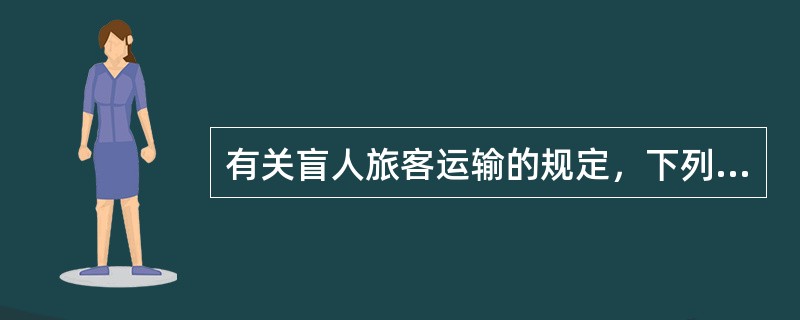 有关盲人旅客运输的规定，下列...